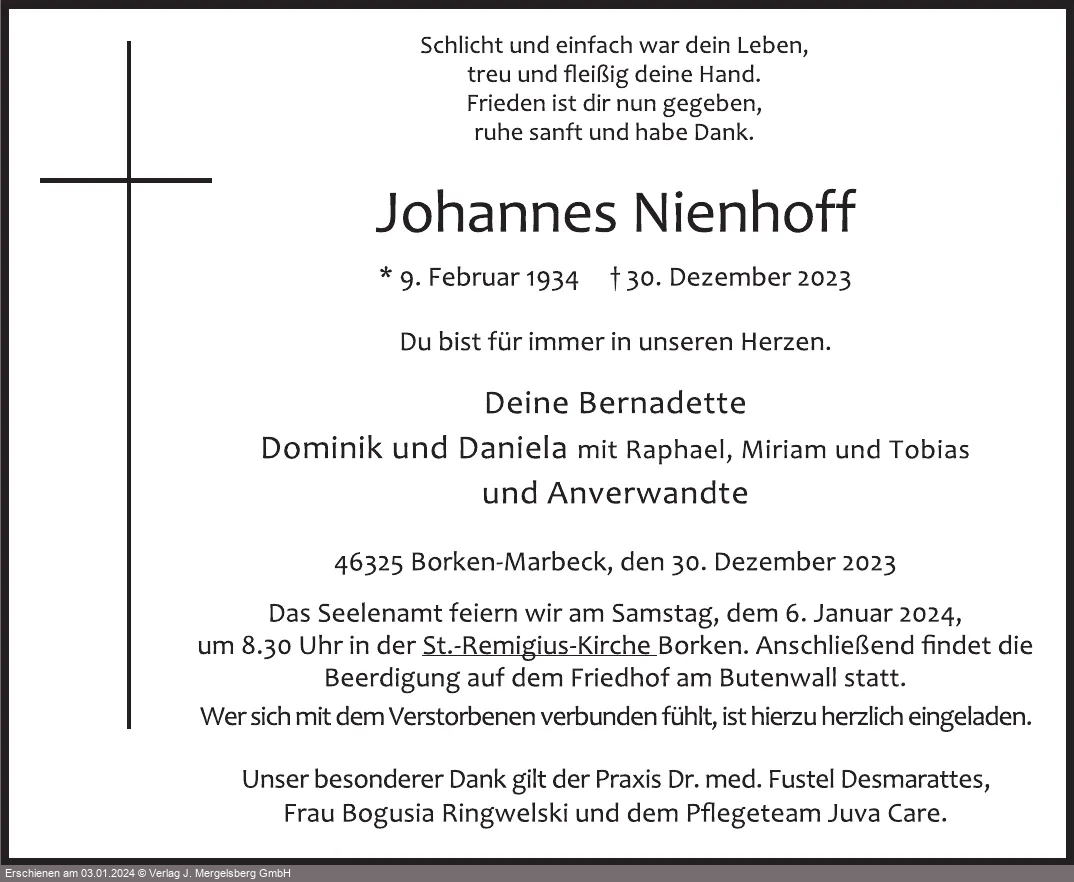 Schlicht und einfach war dein Leben,
treu und fleißig deine Hand.
Frieden ist dir nun gegeben,
ruhe sanft und habe Dank.

Johannes Nienhoff

* 9. Februar 1934 † 30. Dezember 2023

Du bist für immer in unseren Herzen.

Deine Bernadette
Dominik und Daniela mit Raphael, Miriam und Tobias
und Anverwandte

46325 Borken-Marbeck, den 30. Dezember 2023

Das Seelenamt feiern wir am Samstag, dem 6. Januar 2024, um 8.30 Uhr in der St.-Remigius-Kirche Borken. Anschließend findet die Beerdigung auf dem Friedhof am Butenwall statt.
Wer sich mit dem Verstorbenen verbunden fühlt, ist hierzu herzlich eingeladen.

Unser besonderer Dank gilt der Praxis Dr. med. Fustel Desmarattes, Frau Bogusia Ringwelski und dem Pflegeteam Juva Care.

Erschienen am 03.01.2024 © Verlag J. Mergelsberg GmbH